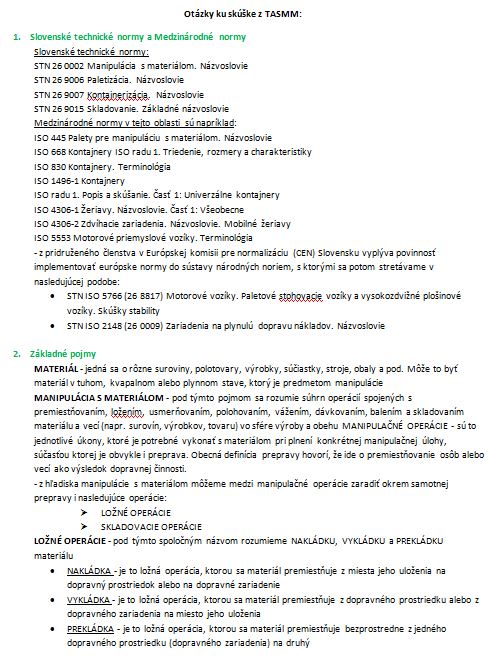 Otázky ku skúške z TASMM:

1. Slovenské technické normy a Medzinárodné normy

Slovenské technické normy:
STN 26 0002 Manipulácia s materiálom. Názvoslovie
STN 26 9006 Paletizácia. Názvoslovie
STN 26 9007 Kontajnerizácia. Názvoslovie
STN 26 9015 Skladovanie. Základné názvoslovie
Medzinárodné normy v tejto oblasti sú napríklad:
ISO 445 Palety pre manipuláciu s materiálom. Názvoslovie
ISO 668 Kontajnery ISO radu 1. Triedenie, rozmery a charakteristiky
ISO 830 Kontajnery. Terminológia
ISO 1496-1 Kontajnery
ISO radu 1. Popis a skúšanie. Časť 1: Univerzálne kontajnery
ISO 4306-1 Žeriavy. Názvoslovie. Časť 1: Všeobecne
ISO 4306-2 Zdvíhacie zariadenia. Názvoslovie. Mobilné žeriavy
ISO 5553 Motorové priemyslové vozíky. Terminológia
- z pridruženého členstva v Európskej komisii pre normalizáciu (CEN) Slovensku vyplýva povinnosť implementovať európske normy do sústavy národných noriem, s ktorými sa potom stretávame v nasledujúcej podobe:

• STN ISO 5766 (26 8817) Motorové vozíky. Paletové stohovacie vozíky a vysokozdvižné plošinové vozíky. Skúšky stability
• STN ISO 2148 (26 0009) Zariadenia na plynulú dopravu nákladov. Názvoslovie

2. Základné pojmy

MATERIÁL - jedná sa o rôzne suroviny, polotovary, výrobky, súčiastky, stroje, obaly a pod. Môže to byť materiál v tuhom, kvapalnom alebo plynnom stave, ktorý je predmetom manipulácie
MANIPULÁCIA S MATERIÁLOM - pod týmto pojmom sa rozumie súhrn operácií spojených s premiestňovaním, ložením, usmerňovaním, polohovaním, vážením, dávkovaním, balením a skladovaním materiálu a vecí (napr. surovín, výrobkov, tovaru) vo sfére výroby a obehu MANIPULAČNÉ OPERÁCIE - sú to jednotlivé úkony, ktoré je potrebné vykonať s materiálom pri plnení konkrétnej manipulačnej úlohy, súčasťou ktorej je obvykle i preprava. Obecná definícia prepravy hovorí, že ide o premiestňovanie osôb alebo vecí ako výsledok dopravnej činnosti.
- z hľadiska manipulácie s materiálom môžeme medzi manipulačné operácie zaradiť okrem samotnej prepravy i nasledujúce operácie:

➢ LOŽNÉ OPERÁCIE
➢ SKLADOVACIE OPERÁCIE

LOŽNÉ OPERÁCIE - pod týmto spoločným názvom rozumieme NAKLÁDKU, VYKLÁDKU a PREKLÁDKU materiálu

• NAKLÁDKA - je to ložná operácia, ktorou sa materiál premiestňuje z miesta jeho uloženia na dopravný prostriedok alebo na dopravné zariadenie
• VYKLÁDKA - je to ložná operácia, ktorou sa materiál premiestňuje z dopravného prostriedku alebo z dopravného zariadenia na miesto jeho uloženia
• PREKLÁDKA - je to ložná operácia, ktorou sa materiál premiestňuje bezprostredne z jedného dopravného prostriedku (dopravného zariadenia) na druhý